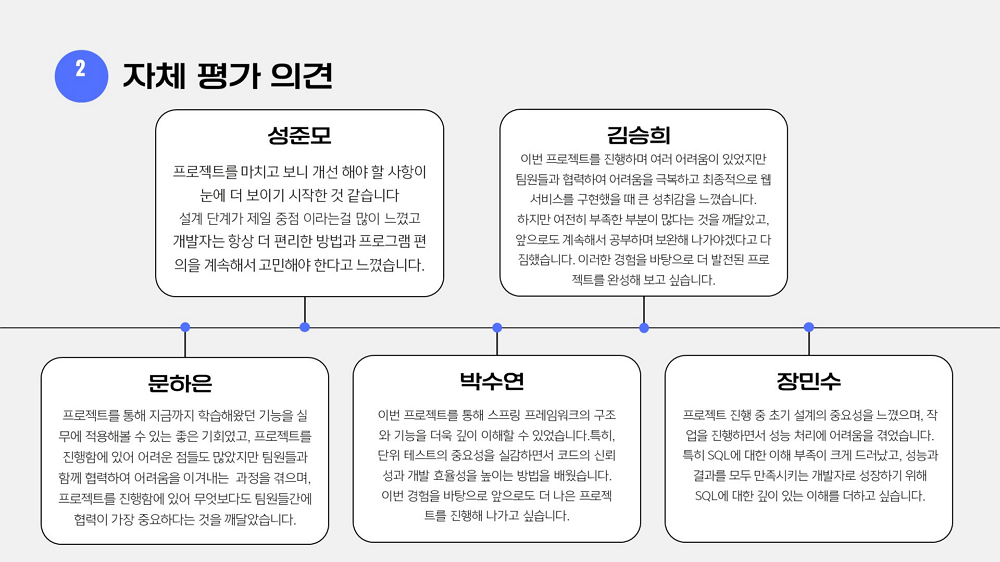 2

자체 평가 의견

성준모

프로젝트를 마치고 보니 개선 해야 할 사항이 눈에 더 보이기 시작한 것 같습니다
설계 단계가 제일 중점 이라는걸 많이 느꼈고 개발자는 항상 더 편리한 방법과 프로그램 편의를 계속해서 고민해야 한다고 느꼈습니다.

김승희

이번 프로젝트를 진행하며 여러 어려움이 있었지만 팀원들과 협력하여 어려움을 극복하고 최종적으로 웹 서비스를 구현했을 때 큰 성취감을 느꼈습니다.
하지만 여전히 부족한 부분이 많다는 것을 깨달았고, 앞으로도 계속해서 공부하며 보완해 나가야겠다고 다짐했습니다. 이러한 경험을 바탕으로 더 발전된 프로젝트를 완성해 보고 싶습니다.

문하은

프로젝트를 통해 지금까지 학습해왔던 기능을 실무에 적용해볼 수 있는 좋은 기회였고, 프로젝트를 진행함에 있어 어려운 점들도 많았지만 팀원들과 함께 협력하여 어려움을 이겨내는 과정을 겪으며, 프로젝트를 진행함에 있어 무엇보다도 팀원들간에 협력이 가장 중요하다는 것을 깨달았습니다.

박수연

이번 프로젝트를 통해 스프링 프레임워크의 구조와 기능을 더욱 깊이 이해할 수 있었습니다.특히, 단위 테스트의 중요성을 실감하면서 코드의 신뢰성과 개발 효율성을 높이는 방법을 배웠습니다. 이번 경험을 바탕으로 앞으로도 더 나은 프로젝트를 진행해 나가고 싶습니다.

장민수

프로젝트 진행 중 초기 설계의 중요성을 느꼈으며, 작업을 진행하면서 성능 처리에 어려움을 겪었습니다. 특히 SQL에 대한 이해 부족이 크게 드러났고, 성능과 결과를 모두 만족시키는 개발자로 성장하기 위해 SQL에 대한 깊이 있는 이해를 더하고 싶습니다.